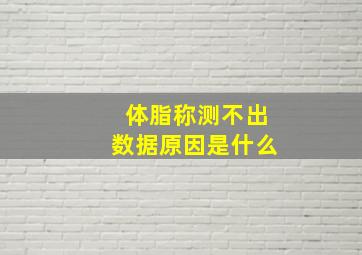 体脂称测不出
数据原因是什么